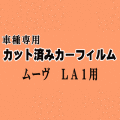 車種専用
カット済みカーフィルム
ムーヴ　ＬＡ１用